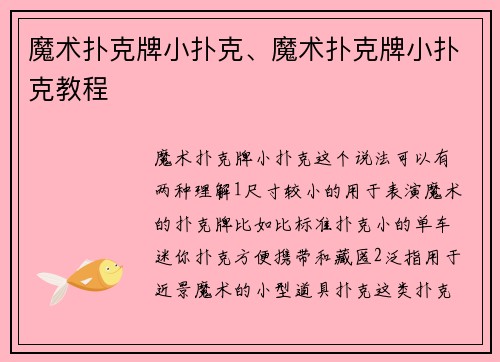 魔术扑克牌小扑克、魔术扑克牌小扑克教程

魔术扑克牌小扑克这个说法可以有两种理解1尺寸较小的用于表演魔术的扑克牌比如比标准扑克小的单车迷你扑克方便携带和藏匿2泛指用于近景魔术的小型道具扑克这类扑克